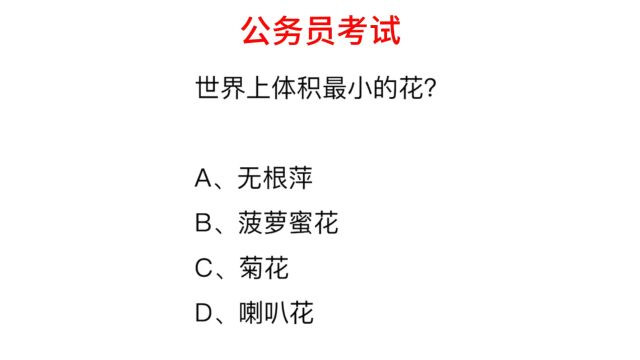 公务员考试

世界上体积最小的花?

A、无根萍

B、菠萝蜜花

C、菊花

D、喇叭花